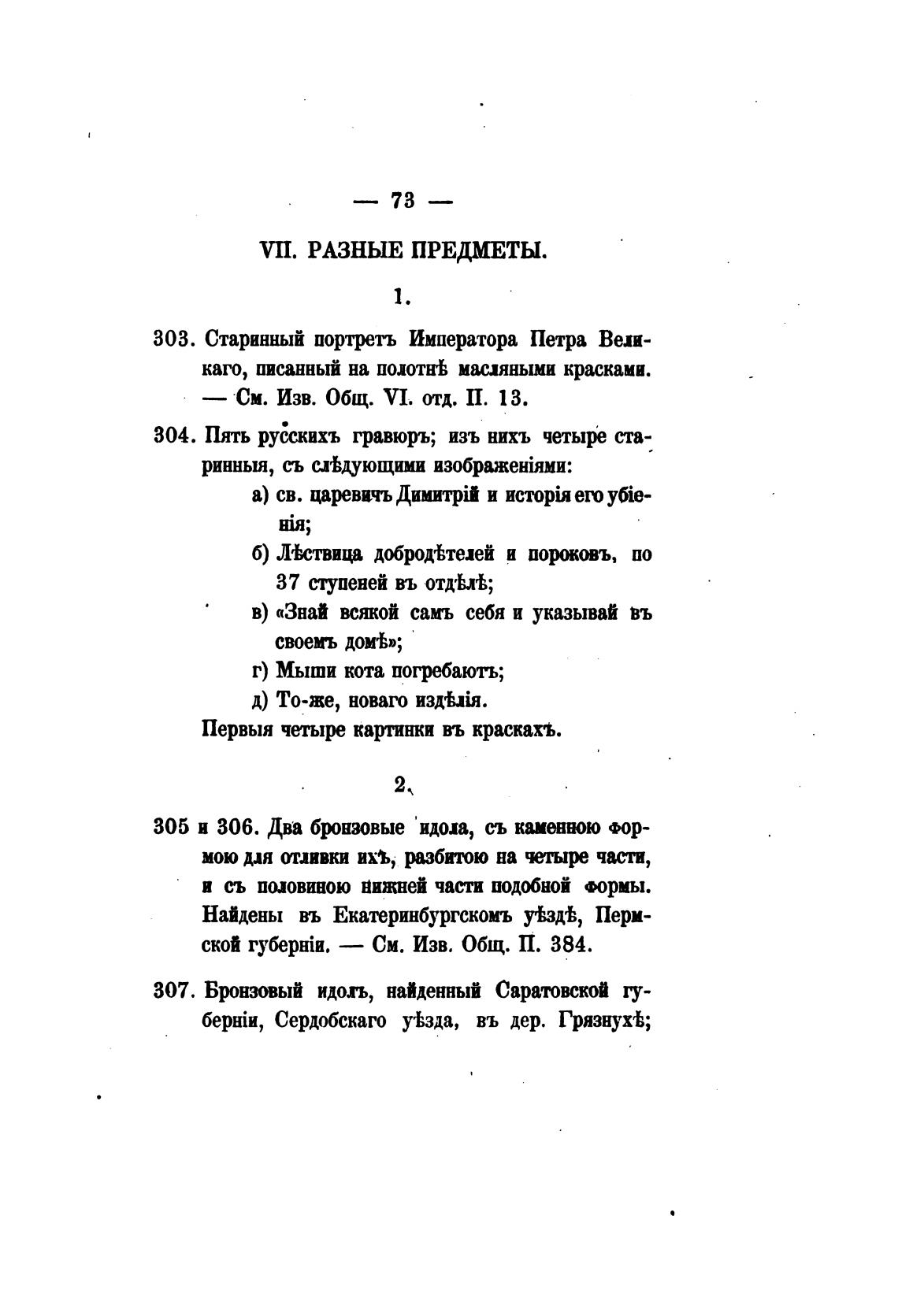 — 73 —

VII. РАЗНЫЕ ПРЕДМЕТЫ.

1.

303. Старинный портретъ Императора Петра Великаго, писанный на полотнѣ масляными красками. — См. Изв. Общ. VI. отд. II. 13.

304. Пять русскихъ гравюръ; изъ нихъ четыре старинныя, съ слѣдующими изображеніями:

а) св. царевичъ Димитрій и исторія его убіенія;

б) Лѣствица добродѣтелей и пороковъ, по 37 ступеней въ отдѣлѣ;

в) «Знай всякой самъ себя и указывай въ своемъ домѣ»;

г) Мыши кота погребаютъ;

д) То-же, новаго издѣлія.

Первыя четыре картинки въ краскахъ.

2.

305 и 306. Два бронзовые идола, съ каменною формою для отливки ихъ, разбитою на четыре части, и съ половиною нижней части подобной формы. Найдены въ Екатеринбургскомъ уѣздѣ, Пермской губерніи. — См. Изв. Общ. II. 384.

307. Бронзовый идолъ, найденный Саратовской губерніи, Сердобскаго уѣзда, въ дер. Грязнухѣ;